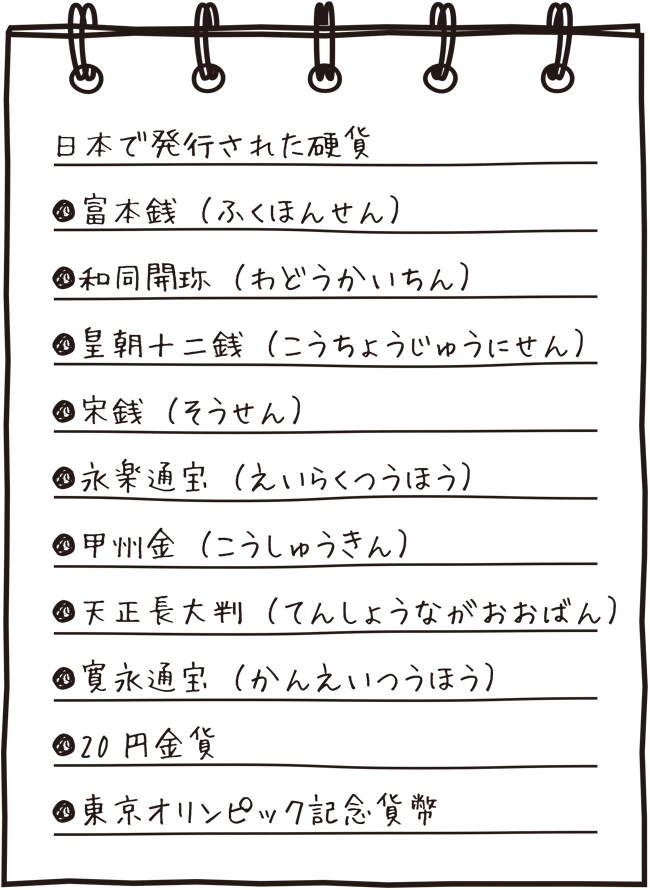 日本で発行された硬貨

富本銭（ふくほんせん）

和同開珎（わどうかいちん）

皇朝十二銭（こうちょうじゅうにせん）

宋銭（そうせん）

永楽通宝（えいらくつうほう）

甲州金（こうしゅうきん）

天正長大判（てんしょうながおおばん）

寛永通宝（かんえいつうほう）

20円金貨

東京オリンピック記念貨幣